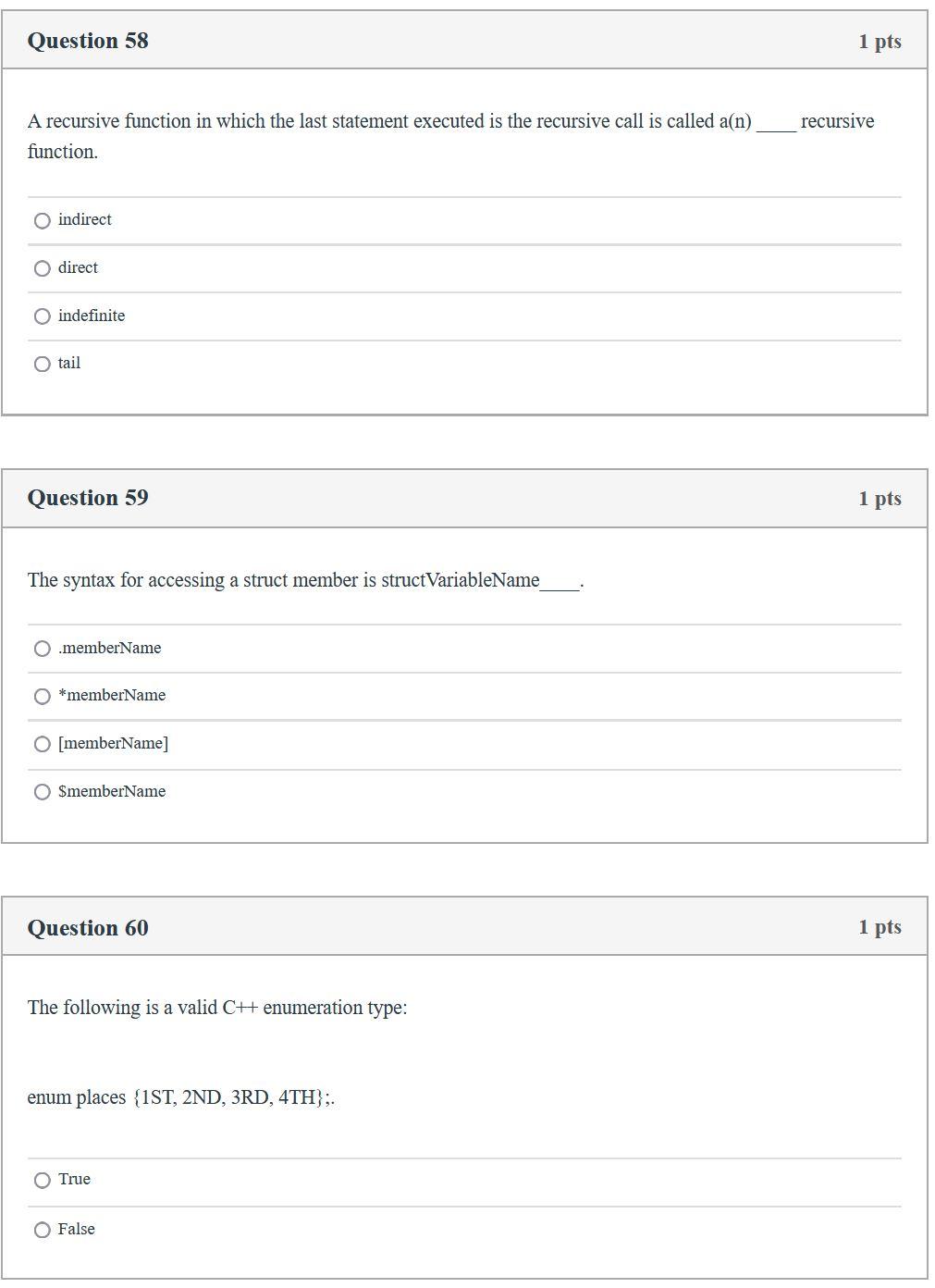 Question 58
1 pts

A recursive function in which the last statement executed is the recursive call is called a(n) ____ recursive function.

indirect

direct

indefinite

tail

Question 59
1 pts

The syntax for accessing a struct member is structVariableName____.

.memberName

*memberName

[memberName]

$memberName

Question 60
1 pts

The following is a valid C++ enumeration type:

enum places {1ST, 2ND, 3RD, 4TH};.

True

False